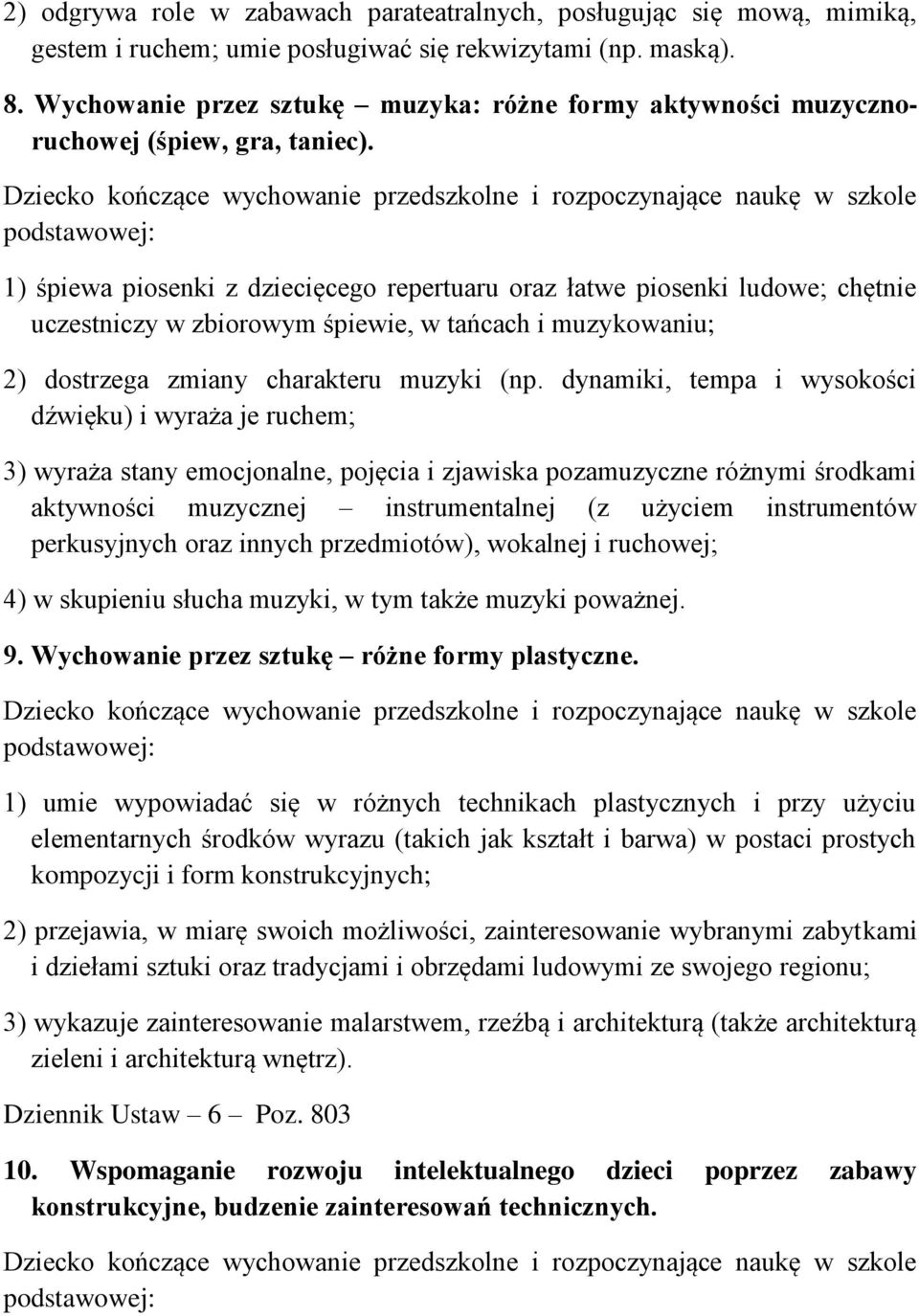 2) odgrywa role w zabawach parateatralnych, posługując się mową, mimiką, gestem i ruchem; umie posługiwać się rekwizytami (np. maską).

8. Wychowanie przez sztukę – muzyka: różne formy aktywności muzyczno-ruchowej (śpiew, gra, taniec).

Dziecko kończące wychowanie przedszkolne i rozpoczynające naukę w szkole podstawowej:

1) śpiewa piosenki z dziecięcego repertuaru oraz łatwe piosenki ludowe; chętnie uczestniczy w zbiorowym śpiewie, w tańcach i muzykowaniu;

2) dostrzega zmiany charakteru muzyki (np. dynamiki, tempa i wysokości dźwięku) i wyraża je ruchem;

3) wyraża stany emocjonalne, pojęcia i zjawiska pozamuzyczne różnymi środkami aktywności muzycznej – instrumentalnej (z użyciem instrumentów perkusyjnych oraz innych przedmiotów), wokalnej i ruchowej;

4) w skupieniu słucha muzyki, w tym także muzyki poważnej.

9. Wychowanie przez sztukę – różne formy plastyczne.

Dziecko kończące wychowanie przedszkolne i rozpoczynające naukę w szkole podstawowej:

1) umie wypowiadać się w różnych technikach plastycznych i przy użyciu elementarnych środków wyrazu (takich jak kształt i barwa) w postaci prostych kompozycji i form konstrukcyjnych;

2) przejawia, w miarę swoich możliwości, zainteresowanie wybranymi zabytkami i dziełami sztuki oraz tradycjami i obrzędami ludowymi ze swojego regionu;

3) wykazuje zainteresowanie malarstwem, rzeźbą i architekturą (także architekturą zieleni i architekturą wnętrz).

Dziennik Ustaw – 6 – Poz. 803

10. Wspomaganie rozwoju intelektualnego dzieci poprzez zabawy konstrukcyjne, budzenie zainteresowań technicznych.

Dziecko kończące wychowanie przedszkolne i rozpoczynające naukę w szkole podstawowej: